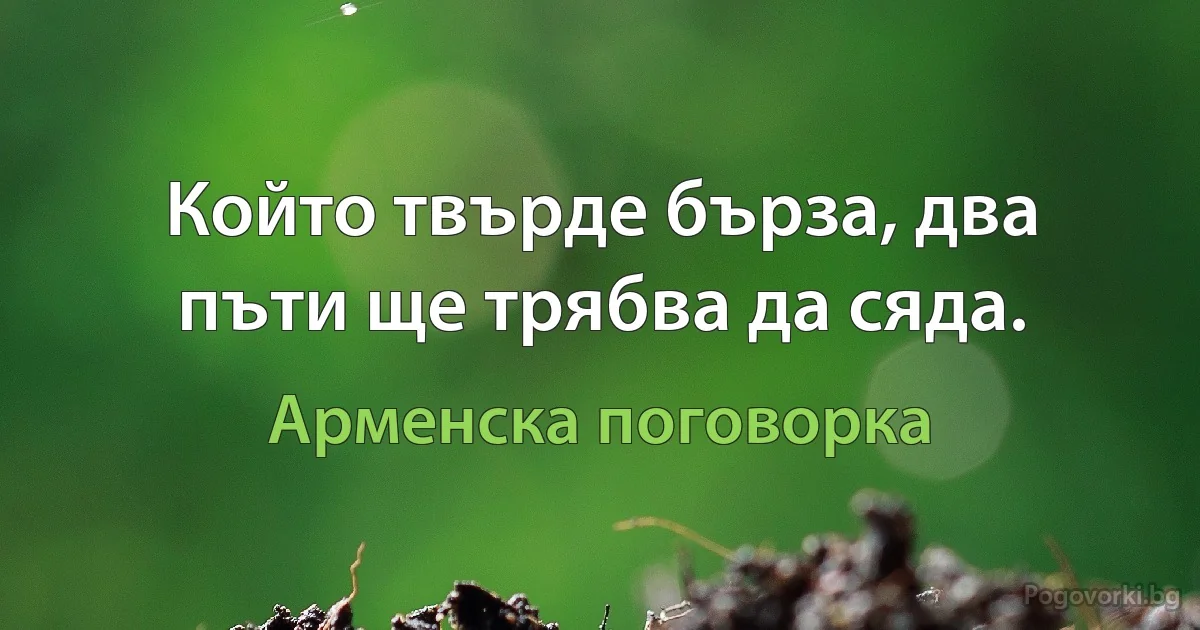 Който твърде бърза, два пъти ще трябва да сяда.

Арменска поговорка

Pogovorki.bg